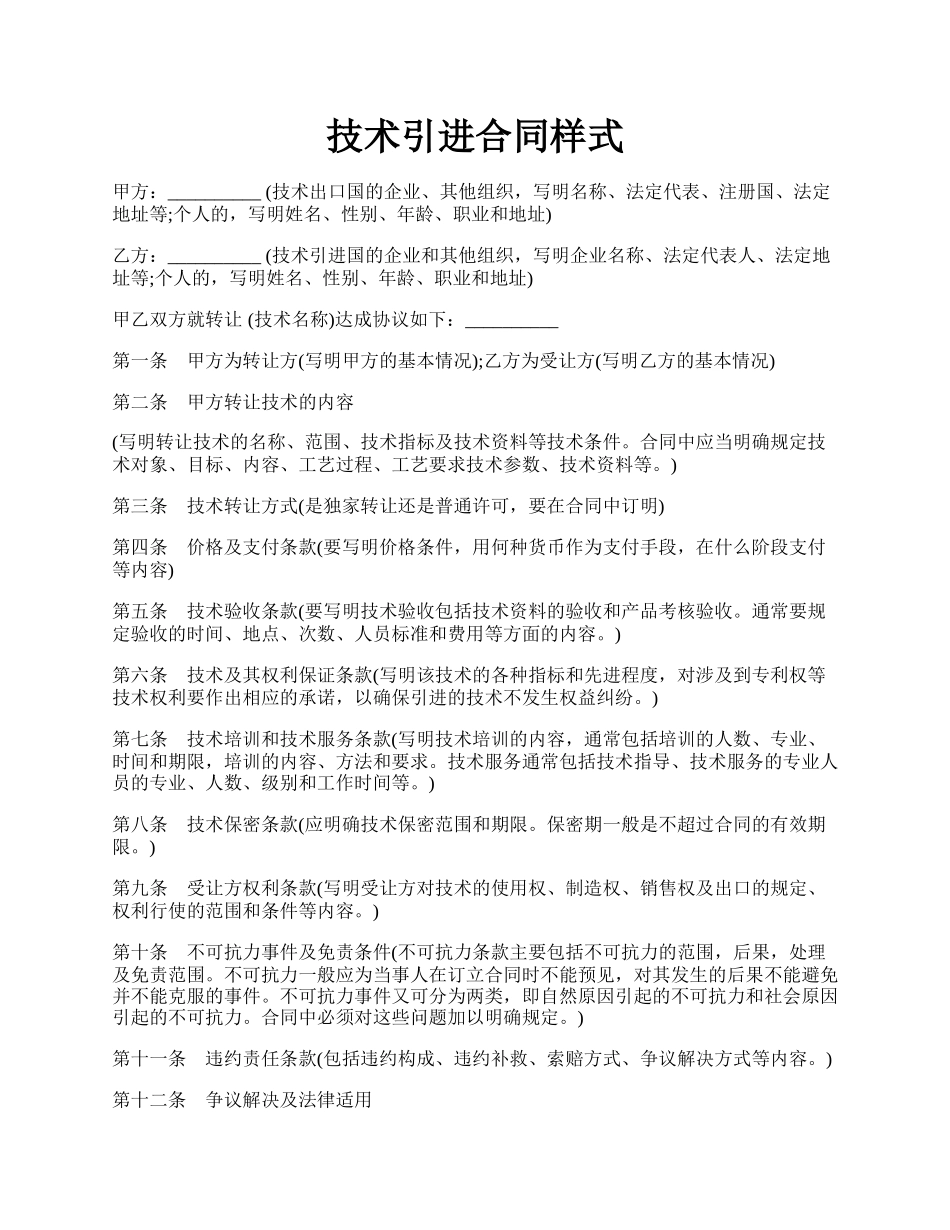 技术引进合同样式

甲方：__________ (技术出口国的企业、其他组织，写明名称、法定代表、注册国、法定地址等;个人的，写明姓名、性别、年龄、职业和地址)

乙方：__________ (技术引进国的企业和其他组织，写明企业名称、法定代表人、法定地址等;个人的，写明姓名、性别、年龄、职业和地址)

甲乙双方就转让 (技术名称)达成协议如下：__________

第一条　甲方为转让方(写明甲方的基本情况);乙方为受让方(写明乙方的基本情况)

第二条　甲方转让技术的内容

(写明转让技术的名称、范围、技术指标及技术资料等技术条件。合同中应当明确规定技术对象、目标、内容、工艺过程、工艺要求技术参数、技术资料等。)

第三条　技术转让方式(是独家转让还是普通许可，要在合同中订明)

第四条　价格及支付条款(要写明价格条件，用何种货币作为支付手段，在什么阶段支付等内容)

第五条　技术验收条款(要写明技术验收包括技术资料的验收和产品考核验收。通常要规定验收的时间、地点、次数、人员标准和费用等方面的内容。)

第六条　技术及其权利保证条款(写明该技术的各种指标和先进程度，对涉及到专利权等技术权利要作出相应的承诺，以确保引进的技术不发生权益纠纷。)

第七条　技术培训和技术服务条款(写明技术培训的内容，通常包括培训的人数、专业、时间和期限，培训的内容、方法和要求。技术服务通常包括技术指导、技术服务的专业人员的专业、人数、级别和工作时间等。)

第八条　技术保密条款(应明确技术保密范围和期限。保密期一般是不超过合同的有效期限。)

第九条　受让方权利条款(写明受让方对技术的使用权、制造权、销售权及出口的规定、权利行使的范围和条件等内容。)

第十条　不可抗力事件及免责条件(不可抗力条款主要包括不可抗力的范围，后果，处理及免责范围。不可抗力一般应为当事人在订立合同时不能预见，对其发生的后果不能避免并不能克服的事件。不可抗力事件又可分为两类，即自然原因引起的不可抗力和社会原因引起的不可抗力。合同中必须对这些问题加以明确规定。)

第十一条　违约责任条款(包括违约构成、违约补救、索赔方式、争议解决方式等内容。)

第十二条　争议解决及法律适用